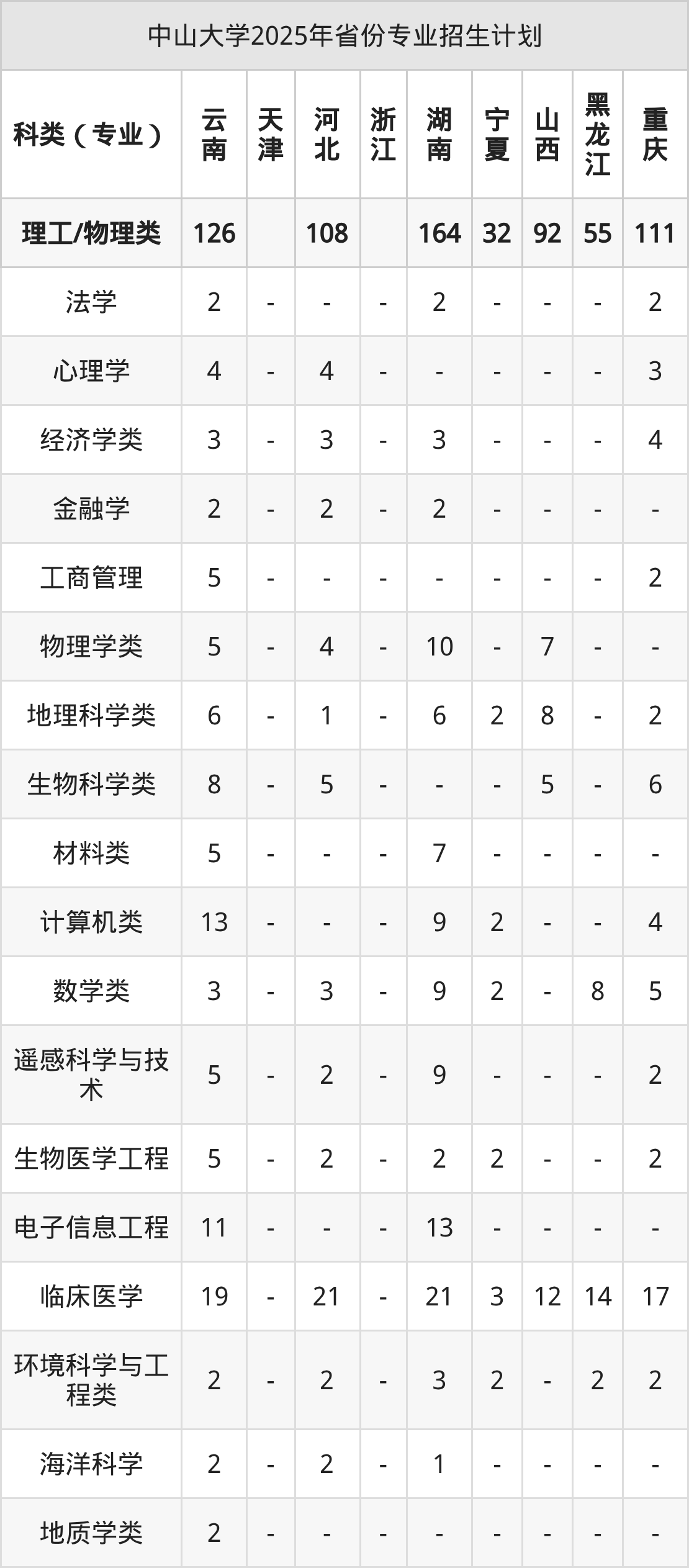 中山大学2025年省份专业招生计划

| 科类（专业） | 云南 | 天津 | 河北 | 浙江 | 湖南 | 宁夏 | 山西 | 黑龙江 | 重庆 |
|---|---|---|---|---|---|---|---|---|---|
| 理工/物理类 | 126 |  | 108 |  | 164 | 32 | 92 | 55 | 111 |
| 法学 | 2 | - | - | - | 2 | - | - | - | 2 |
| 心理学 | 4 | - | 4 | - | - | - | - | - | 3 |
| 经济学类 | 3 | - | 3 | - | 3 | - | - | - | 4 |
| 金融学 | 2 | - | 2 | - | 2 | - | - | - | - |
| 工商管理 | 5 | - | - | - | - | - | - | - | 2 |
| 物理学类 | 5 | - | 4 | - | 10 | - | 7 | - | - |
| 地理科学类 | 6 | - | 1 | - | 6 | 2 | 8 | - | 2 |
| 生物科学类 | 8 | - | 5 | - | - | - | 5 | - | 6 |
| 材料类 | 5 | - | - | - | 7 | - | - | - | - |
| 计算机类 | 13 | - | - | - | 9 | 2 | - | - | 4 |
| 数学类 | 3 | - | 3 | - | 9 | 2 | - | 8 | 5 |
| 遥感科学与技术 | 5 | - | 2 | - | 9 | - | - | - | 2 |
| 生物医学工程 | 5 | - | 2 | - | 2 | 2 | - | - | 2 |
| 电子信息工程 | 11 | - | - | - | 13 | - | - | - | - |
| 临床医学 | 19 | - | 21 | - | 21 | 3 | 12 | 14 | 17 |
| 环境科学与工程类 | 2 | - | 2 | - | 3 | 2 | - | 2 | 2 |
| 海洋科学 | 2 | - | 2 | - | 1 | - | - | - | - |
| 地质学类 | 2 | - | - | - | - | - | - | - | - |